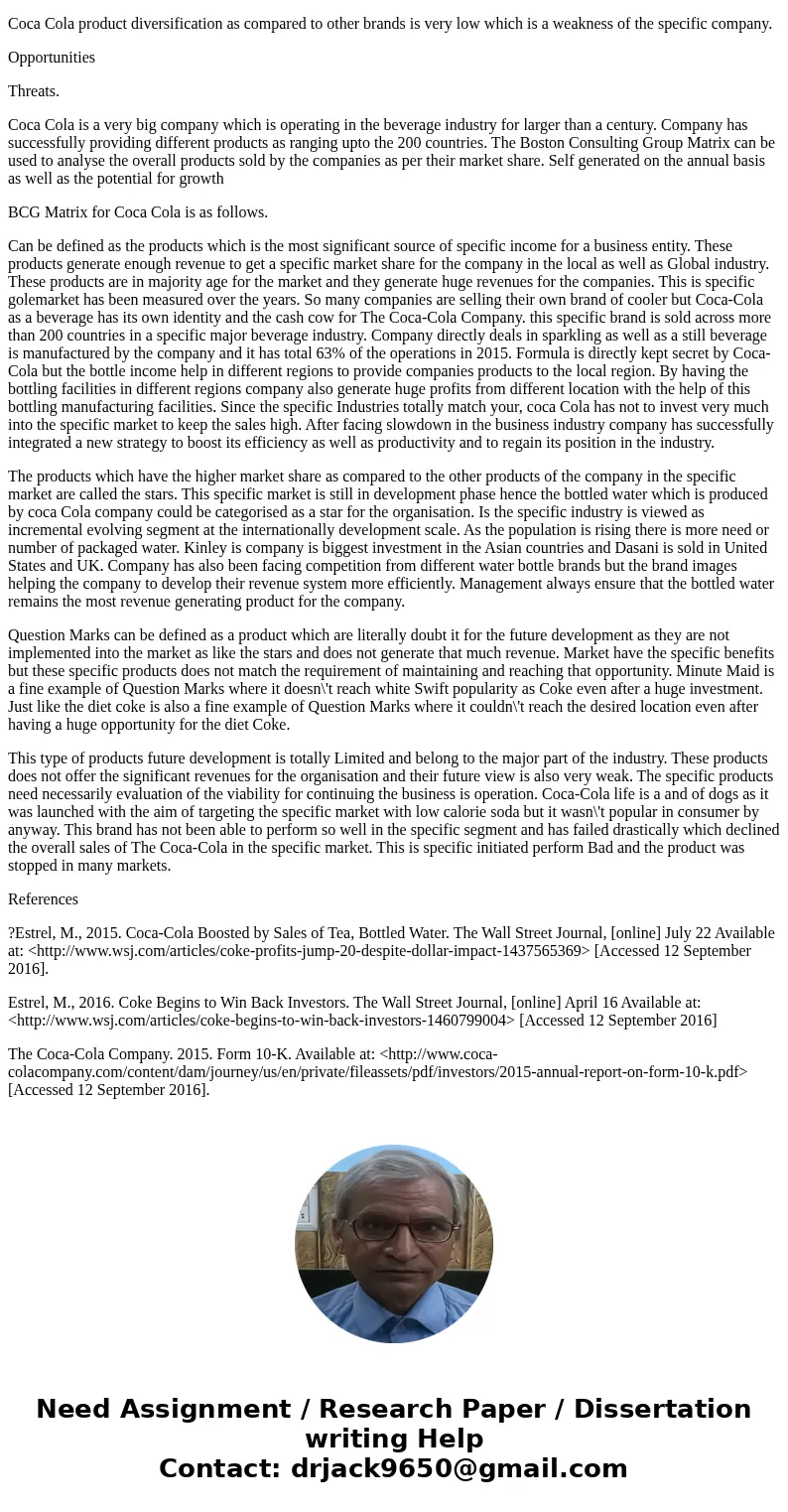 Coca Cola product diversification as compared to other brands is very low which is a weakness of the specific company.

Opportunities

Threats.

Coca Cola is a very big company which is operating in the beverage industry for larger than a century. Company has successfully providing different products as ranging upto the 200 countries. The Boston Consulting Group Matrix can be used to analyse the overall products sold by the companies as per their market share. Self generated on the annual basis as well as the potential for growth

BCG Matrix for Coca Cola is as follows.

Can be defined as the products which is the most significant source of specific income for a business entity. These products generate enough revenue to get a specific market share for the company in the local as well as Global industry. These products are in majority age for the market and they generate huge revenues for the companies. This is specific golemarket has been measured over the years. So many companies are selling their own brand of cooler but Coca-Cola as a beverage has its own identity and the cash cow for The Coca-Cola Company. this specific brand is sold across more than 200 countries in a specific major beverage industry. Company directly deals in sparkling as well as a still beverage is manufactured by the company and it has total 63% of the operations in 2015. Formula is directly kept secret by Coca-Cola but the bottle income help in different regions to provide companies products to the local region. By having the bottling facilities in different regions company also generate huge profits from different location with the help of this bottling manufacturing facilities. Since the specific Industries totally match your, coca Cola has not to invest very much into the specific market to keep the sales high. After facing slowdown in the business industry company has successfully integrated a new strategy to boost its efficiency as well as productivity and to regain its position in the industry.

The products which have the higher market share as compared to the other products of the company in the specific market are called the stars. This specific market is still in development phase hence the bottled water which is produced by coca Cola company could be categorised as a star for the organisation. Is the specific industry is viewed as incremental evolving segment at the internationally development scale. As the population is rising there is more need or number of packaged water. Kinley is company is biggest investment in the Asian countries and Dasani is sold in United States and UK. Company has also been facing competition from different water bottle brands but the brand images helping the company to develop their revenue system more efficiently. Management always ensure that the bottled water remains the most revenue generating product for the company.

Question Marks can be defined as a product which are literally doubt it for the future development as they are not implemented into the market as like the stars and does not generate that much revenue. Market have the specific benefits but these specific products does not match the requirement of maintaining and reaching that opportunity. Minute Maid is a fine example of Question Marks where it doesn\'t reach white Swift popularity as Coke even after a huge investment. Just like the diet coke is also a fine example of Question Marks where it couldn\'t reach the desired location even after having a huge opportunity for the diet Coke.

This type of products future development is totally Limited and belong to the major part of the industry. These products does not offer the significant revenues for the organisation and their future view is also very weak. The specific products need necessarily evaluation of the viability for continuing the business is operation. Coca-Cola life is a and of dogs as it was launched with the aim of targeting the specific market with low calorie soda but it wasn\'t popular in consumer by anyway. This brand has not been able to perform so well in the specific segment and has failed drastically which declined the overall sales of The Coca-Cola in the specific market. This is specific initiated perform Bad and the product was stopped in many markets.

References

?Estrel, M., 2015. Coca-Cola Boosted by Sales of Tea, Bottled Water. The Wall Street Journal, [online] July 22 Available at: <http://www.wsj.com/articles/coke-profits-jump-20-despite-dollar-impact-1437565369> [Accessed 12 September 2016].

Estrel, M., 2016. Coke Begins to Win Back Investors. The Wall Street Journal, [online] April 16 Available at: <http://www.wsj.com/articles/coke-begins-to-win-back-investors-1460799004> [Accessed 12 September 2016]

The Coca-Cola Company. 2015. Form 10-K. Available at: <http://www.coca-colacompany.com/content/dam/journey/us/en/private/fileassets/pdf/investors/2015-annual-report-on-form-10-k.pdf> [Accessed 12 September 2016].

Need Assignment / Research Paper / Dissertation writing Help
Contact: drjack9650@gmail.com